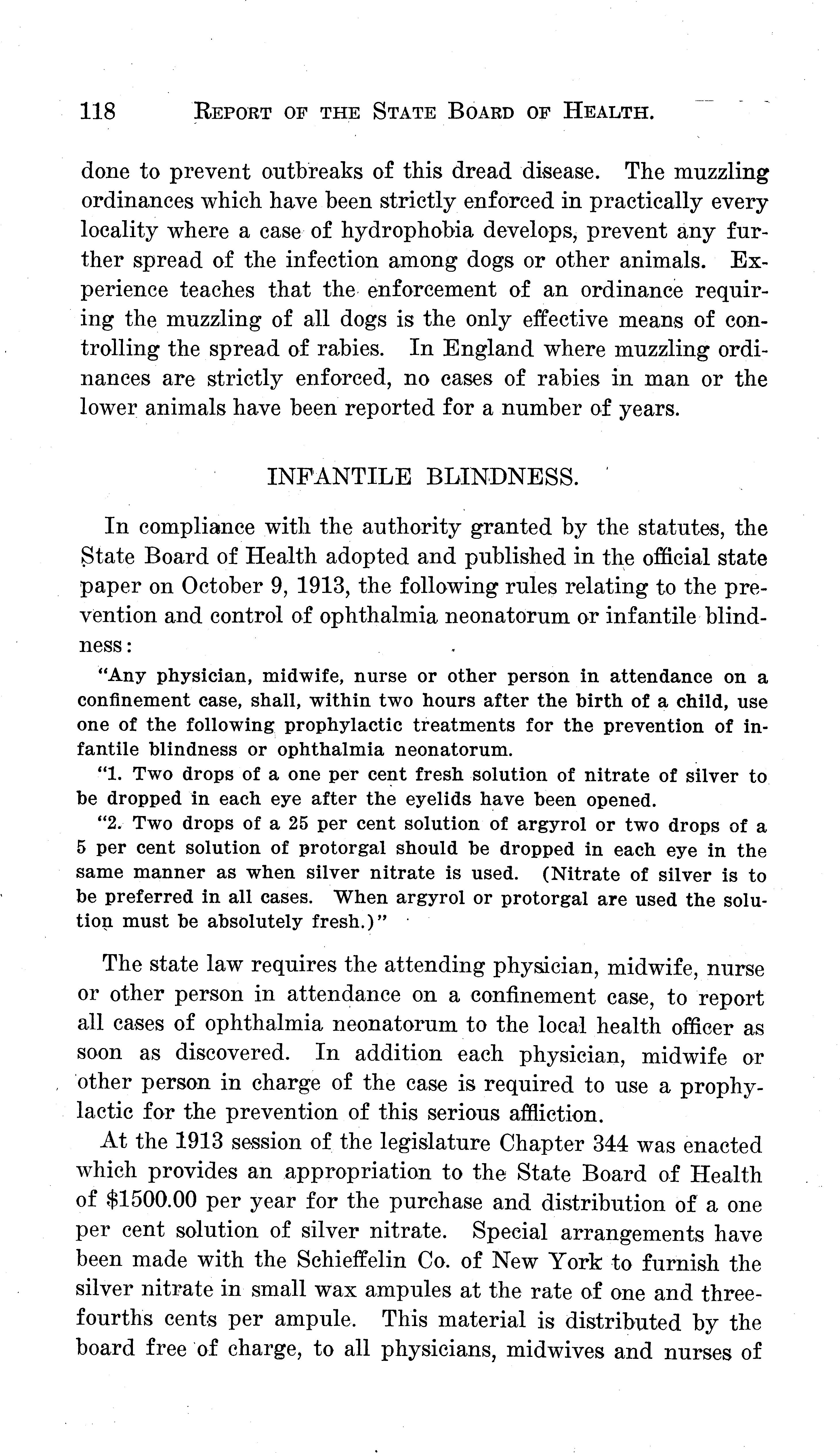 118 REPORT OF THE STATE BOARD OF HEALTH.

done to prevent outbreaks of this dread disease. The muzzling ordinances which have been strictly enforced in practically every locality where a case of hydrophobia develops, prevent any further spread of the infection among dogs or other animals. Experience teaches that the enforcement of an ordinance requiring the muzzling of all dogs is the only effective means of controlling the spread of rabies. In England where muzzling ordinances are strictly enforced, no cases of rabies in man or the lower animals have been reported for a number of years.

INFANTILE BLINDNESS.

In compliance with the authority granted by the statutes, the State Board of Health adopted and published in the official state paper on October 9, 1913, the following rules relating to the prevention and control of ophthalmia neonatorum or infantile blindness:

"Any physician, midwife, nurse or other person in attendance on a confinement case, shall, within two hours after the birth of a child, use one of the following prophylactic treatments for the prevention of infantile blindness or ophthalmia neonatorum.

"1. Two drops of a one per cent fresh solution of nitrate of silver to be dropped in each eye after the eyelids have been opened.

"2. Two drops of a 25 per cent solution of argyrol or two drops of a 5 per cent solution of protorgal should be dropped in each eye in the same manner as when silver nitrate is used. (Nitrate of silver is to be preferred in all cases. When argyrol or protorgal are used the solution must be absolutely fresh.)"

The state law requires the attending physician, midwife, nurse or other person in attendance on a confinement case, to report all cases of ophthalmia neonatorum to the local health officer as soon as discovered. In addition each physician, midwife or other person in charge of the case is required to use a prophylactic for the prevention of this serious affliction.

At the 1913 session of the legislature Chapter 344 was enacted which provides an appropriation to the State Board of Health of $1500.00 per year for the purchase and distribution of a one per cent solution of silver nitrate. Special arrangements have been made with the Schieffelin Co. of New York to furnish the silver nitrate in small wax ampules at the rate of one and three-fourths cents per ampule. This material is distributed by the board free of charge, to all physicians, midwives and nurses of